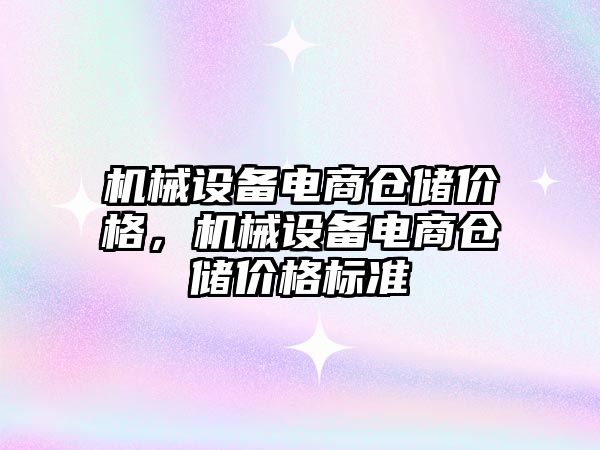 机械设备电商仓储价格，机械设备电商仓储价格标准